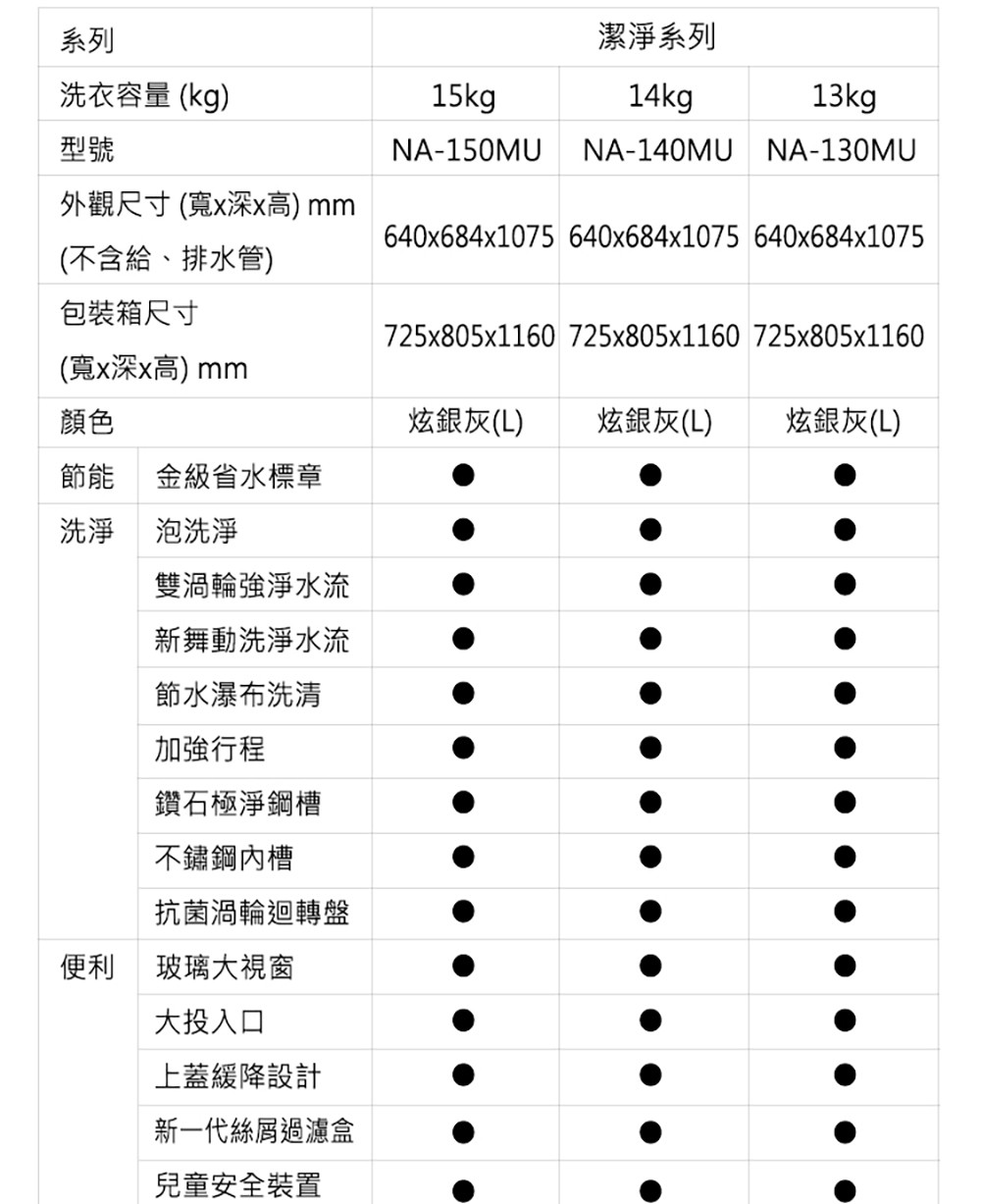 | 系列 | | 潔淨系列 | | |
|---|---|---|---|---|
| 洗衣容量 (kg) | | 15kg | 14kg | 13kg |
| 型號 | | NA-150MU | NA-140MU | NA-130MU |
| 外觀尺寸 (寬x深x高) mm (不含給、排水管) | | 640x684x1075 | 640x684x1075 | 640x684x1075 |
| 包裝箱尺寸 (寬x深x高) mm | | 725x805x1160 | 725x805x1160 | 725x805x1160 |
| 顏色 | | 炫銀灰(L) | 炫銀灰(L) | 炫銀灰(L) |
| 節能 | 金級省水標章 | ● | ● | ● |
| 洗淨 | 泡洗淨 | ● | ● | ● |
| | 雙渦輪強淨水流 | ● | ● | ● |
| | 新舞動洗淨水流 | ● | ● | ● |
| | 節水瀑布洗清 | ● | ● | ● |
| | 加強行程 | ● | ● | ● |
| | 鑽石極淨鋼槽 | ● | ● | ● |
| | 不鏽鋼內槽 | ● | ● | ● |
| | 抗菌渦輪迴轉盤 | ● | ● | ● |
| 便利 | 玻璃大視窗 | ● | ● | ● |
| | 大投入口 | ● | ● | ● |
| | 上蓋緩降設計 | ● | ● | ● |
| | 新一代絲屑過濾盒 | ● | ● | ● |
| | 兒童安全裝置 | ● | ● | ● |